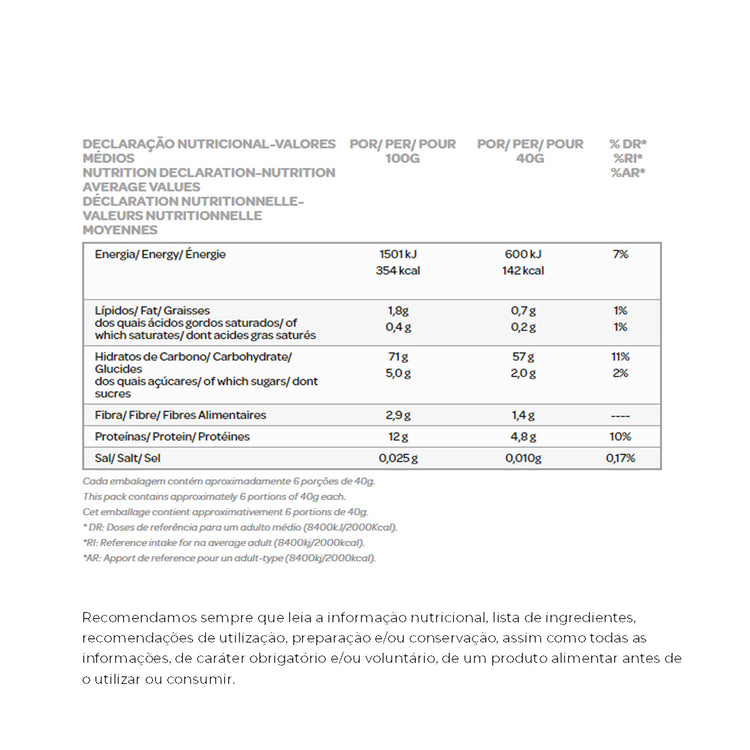 | DECLARAÇÃO NUTRICIONAL-VALORES MÉDIOS NUTRITION DECLARATION-NUTRITION AVERAGE VALUES DÉCLARATION NUTRITIONNELLE-VALEURS NUTRITIONNELLE MOYENNES | POR/ PER/ POUR 100G | POR/ PER/ POUR 40G | % DR* %RI* %AR* |
|---|---|---|---|
| Energia/ Energy/ Énergie | 1501 kJ 354 kcal | 600 kJ 142 kcal | 7% |
| Lípidos/ Fat/ Graisses dos quais ácidos gordos saturados/ of which saturates/ dont acides gras saturés | 1,8g 0,4 g | 0,7 g 0,2 g | 1% 1% |
| Hidratos de Carbono/ Carbohydrate/ Glucides dos quais açúcares/ of which sugars/ dont sucres | 71 g 5,0 g | 57 g 2,0 g | 11% 2% |
| Fibra/ Fibre/ Fibres Alimentaires | 2,9 g | 1,4 g | ---- |
| Proteínas/ Protein/ Protéines | 12 g | 4,8 g | 10% |
| Sal/ Salt/ Sel | 0,025 g | 0,010g | 0,17% |

Cada embalagem contém aproximadamente 6 porções de 40g.
This pack contains approximately 6 portions of 40g each.
Cet emballage contient approximativement 6 portions de 40g.
* DR: Doses de referência para um adulto médio (8400kJ/2000Kcal).
*RI: Reference intake for na average adult (8400kj/2000kcal).
*AR: Apport de reference pour un adult-type (8400kj/2000kcal).

Recomendamos sempre que leia a informação nutricional, lista de ingredientes, recomendações de utilização, preparação e/ou conservação, assim como todas as informações, de caráter obrigatório e/ou voluntário, de um produto alimentar antes de o utilizar ou consumir.